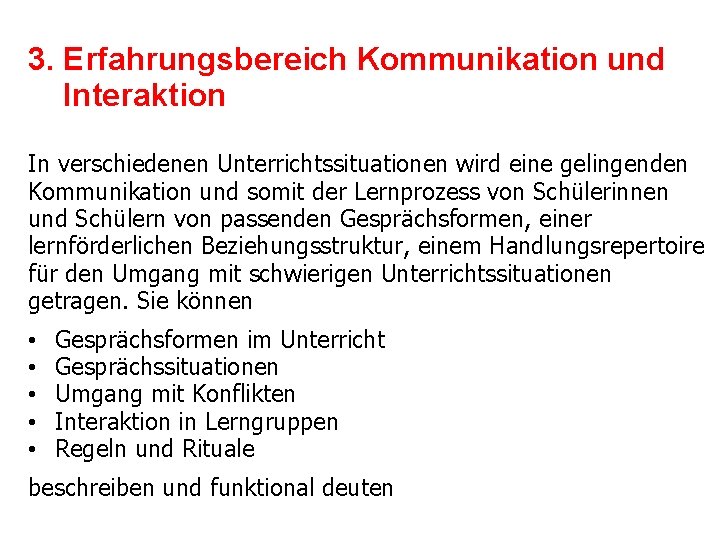 3. Erfahrungsbereich Kommunikation und Interaktion

In verschiedenen Unterrichtssituationen wird eine gelingenden Kommunikation und somit der Lernprozess von Schülerinnen und Schülern von passenden Gesprächsformen, einer lernförderlichen Beziehungsstruktur, einem Handlungsrepertoire für den Umgang mit schwierigen Unterrichtssituationen getragen. Sie können

• Gesprächsformen im Unterricht
• Gesprächssituationen
• Umgang mit Konflikten
• Interaktion in Lerngruppen
• Regeln und Rituale

beschreiben und funktional deuten